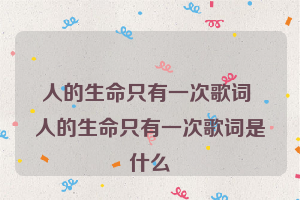 人的生命只有一次歌词 人的生命只有一次歌词是什么